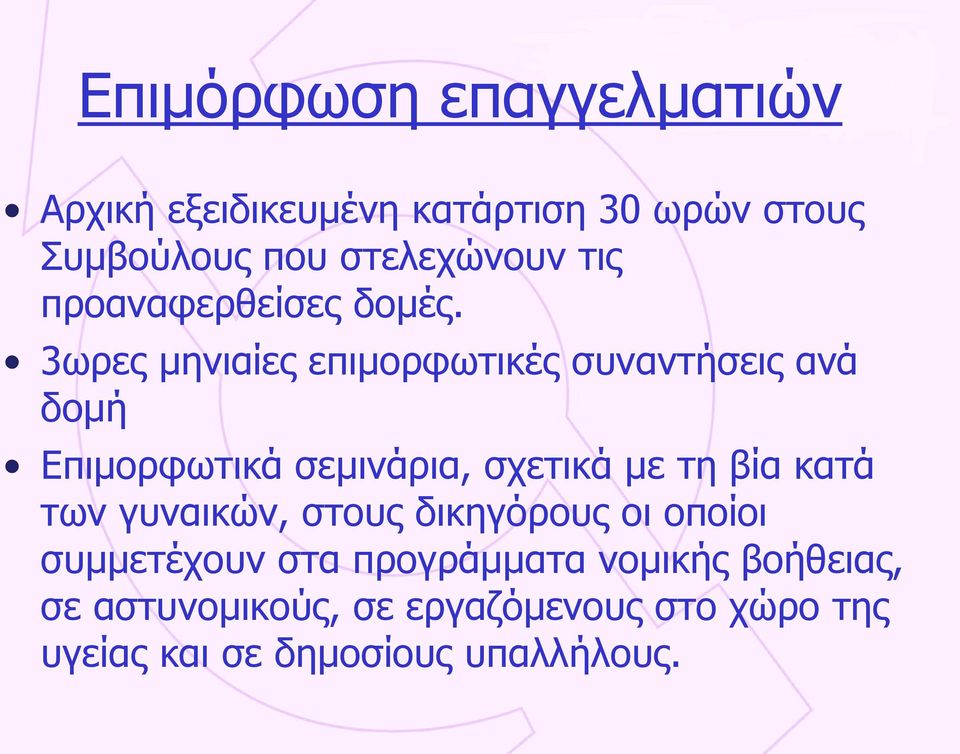 Επιμόρφωση επαγγελματιών

• Αρχική εξειδικευμένη κατάρτιση 30 ωρών στους Συμβούλους που στελεχώνουν τις προαναφερθείσες δομές.

• 3ωρες μηνιαίες επιμορφωτικές συναντήσεις ανά δομή

• Επιμορφωτικά σεμινάρια, σχετικά με τη βία κατά των γυναικών, στους δικηγόρους οι οποίοι συμμετέχουν στα προγράμματα νομικής βοήθειας, σε αστυνομικούς, σε εργαζόμενους στο χώρο της υγείας και σε δημοσίους υπαλλήλους.